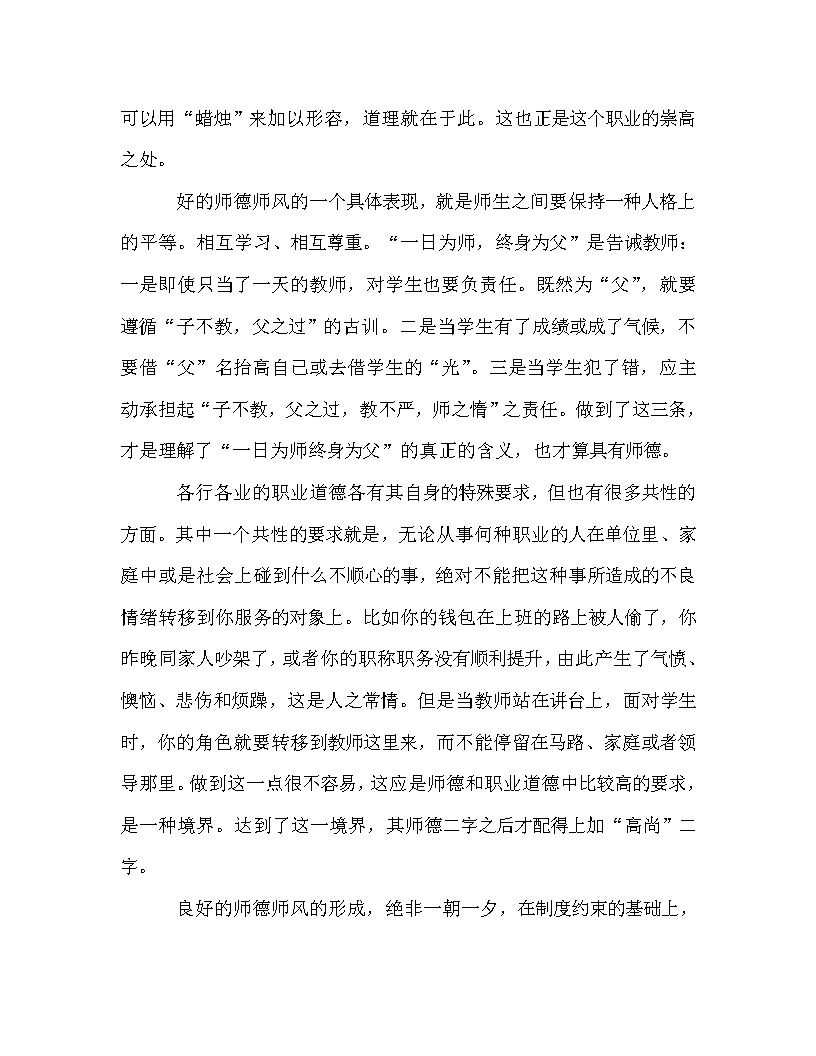 可以用“蜡烛”来加以形容，道理就在于此。这也正是这个职业的崇高之处。

好的师德师风的一个具体表现，就是师生之间要保持一种人格上的平等。相互学习、相互尊重。“一日为师，终身为父”是告诫教师：一是即使只当了一天的教师，对学生也要负责任。既然为“父”，就要遵循“子不教，父之过”的古训。二是当学生有了成绩或成了气候，不要借“父”名抬高自己或去借学生的“光”。三是当学生犯了错，应主动承担起“子不教，父之过，教不严，师之惰”之责任。做到了这三条，才是理解了“一日为师终身为父”的真正的含义，也才算具有师德。

各行各业的职业道德各有其自身的特殊要求，但也有很多共性的方面。其中一个共性的要求就是，无论从事何种职业的人在单位里、家庭中或是社会上碰到什么不顺心的事，绝对不能把这种事所造成的不良情绪转移到你服务的对象上。比如你的钱包在上班的路上被人偷了，你昨晚同家人吵架了，或者你的职称职务没有顺利提升，由此产生了气愤、懊恼、悲伤和烦躁，这是人之常情。但是当教师站在讲台上，面对学生时，你的角色就要转移到教师这里来，而不能停留在马路、家庭或者领导那里。做到这一点很不容易，这应是师德和职业道德中比较高的要求，是一种境界。达到了这一境界，其师德二字之后才配得上加“高尚”二字。

良好的师德师风的形成，绝非一朝一夕，在制度约束的基础上，